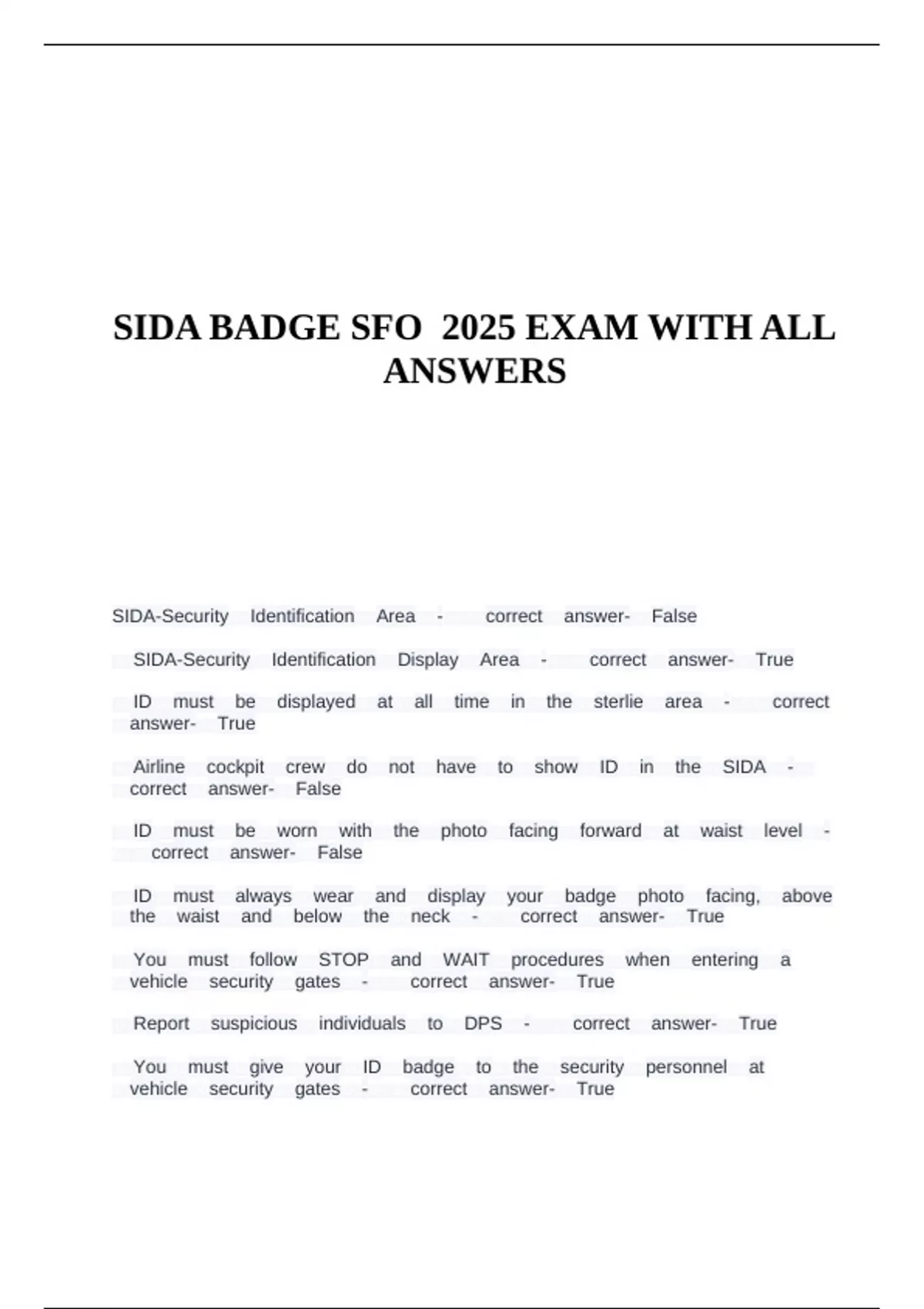 SIDA BADGE SFO 2025 EXAM WITH ALL ANSWERS

SIDA-Security Identification Area - correct answer- False

SIDA-Security Identification Display Area - correct answer- True

ID must be displayed at all time in the sterlie area - correct answer- True

Airline cockpit crew do not have to show ID in the SIDA - correct answer- False

ID must be worn with the photo facing forward at waist level - correct answer- False

ID must always wear and display your badge photo facing, above the waist and below the neck - correct answer- True

You must follow STOP and WAIT procedures when entering a vehicle security gates - correct answer- True

Report suspicious individuals to DPS - correct answer- True

You must give your ID badge to the security personnel at vehicle security gates - correct answer- True